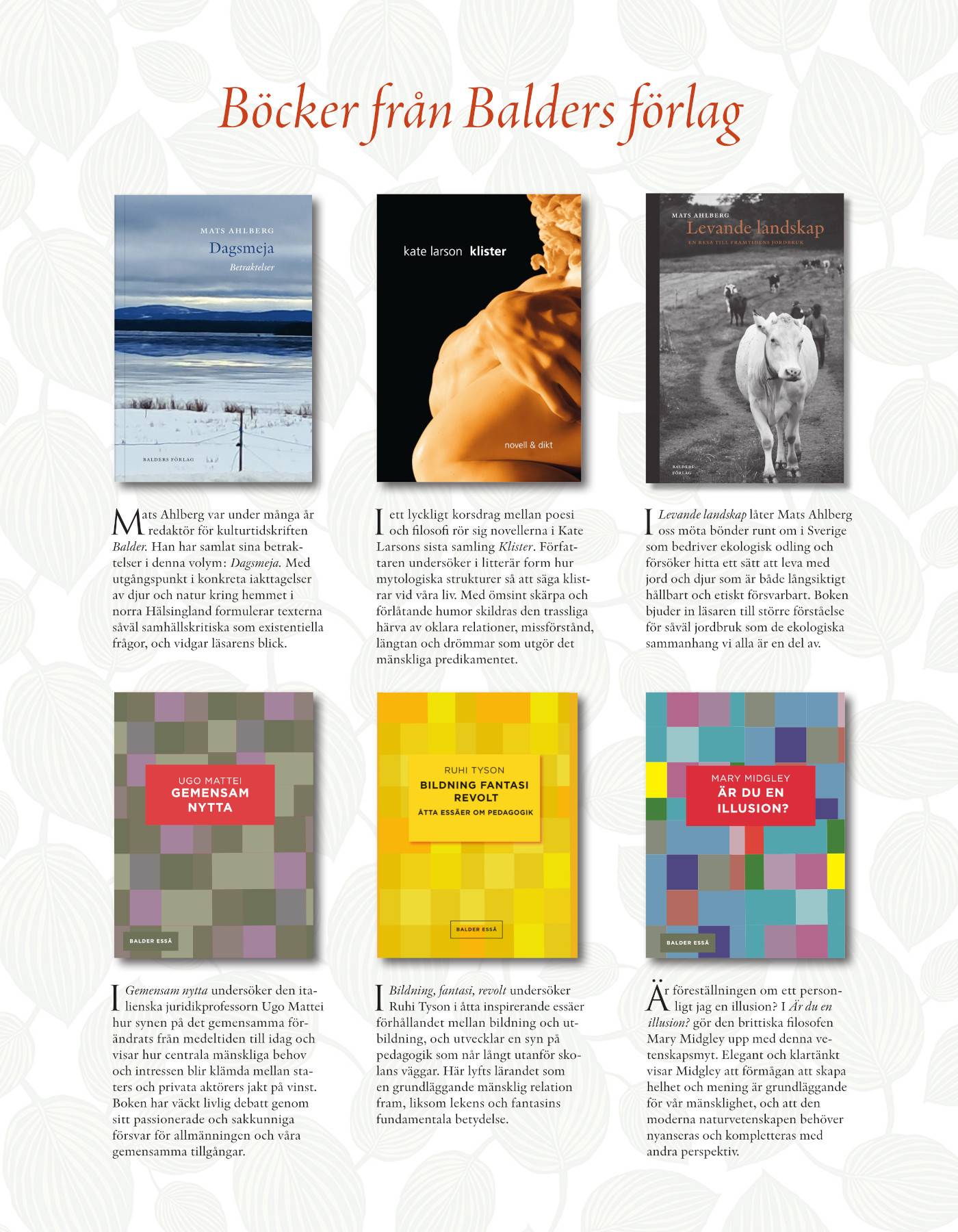 Böcker från Balders förlag

MATS AHLBERG
Dagsmeja
Betraktelser
BALDERS FÖRLAG

Mats Ahlberg var under många år redaktör för kulturtidskriften Balder. Han har samlat sina betraktelser i denna volym: Dagsmeja. Med utgångspunkt i konkreta iakttagelser av djur och natur kring hemmet i norra Hälsingland formulerar texterna såväl samhällskritiska som existentiella frågor, och vidgar läsarens blick.

kate larson klister
novell & dikt

I ett lyckligt korsdrag mellan poesi och filosofi rör sig novellerna i Kate Larsons sista samling Klister. Författaren undersöker i litterär form hur mytologiska strukturer så att säga klistrar vid våra liv. Med ömsint skärpa och förlåtande humor skildras den trassliga härva av oklara relationer, missförstånd, längtan och drömmar som utgör det mänskliga predikamentet.

MATS AHLBERG
Levande landskap
EN RESA TILL FRAMTIDENS JORDBRUK
BALDERS FÖRLAG

I Levande landskap låter Mats Ahlberg oss möta bönder runt om i Sverige som bedriver ekologisk odling och försöker hitta ett sätt att leva med jord och djur som är både långsiktigt hållbart och etiskt försvarbart. Boken bjuder in läsaren till större förståelse för såväl jordbruk som de ekologiska sammanhang vi alla är en del av.

UGO MATTEI
GEMENSAM NYTTA
BALDER ESSÄ

I Gemensam nytta undersöker den italienska juridikprofessorn Ugo Mattei hur synen på det gemensamma förändrats från medeltiden till idag och visar hur centrala mänskliga behov och intressen blir klämda mellan staters och privata aktörers jakt på vinst. Boken har väckt livlig debatt genom sitt passionerade och sakkunniga försvar för allmänningen och våra gemensamma tillgångar.

RUHI TYSON
BILDNING FANTASI REVOLT
ÅTTA ESSÄER OM PEDAGOGIK
BALDER ESSÄ

I Bildning, fantasi, revolt undersöker Ruhi Tyson i åtta inspirerande essäer förhållandet mellan bildning och utbildning, och utvecklar en syn på pedagogik som når långt utanför skolans väggar. Här lyfts lärandet som en grundläggande mänsklig relation fram, liksom lekens och fantasins fundamentala betydelse.

MARY MIDGLEY
ÄR DU EN ILLUSION?
BALDER ESSÄ

Är föreställningen om ett personligt jag en illusion? I Är du en illusion? gör den brittiska filosofen Mary Midgley upp med denna vetenskapsmyt. Elegant och klartänkt visar Midgley att förmågan att skapa helhet och mening är grundläggande för vår mänsklighet, och att den moderna naturvetenskapen behöver nyanseras och kompletteras med andra perspektiv.